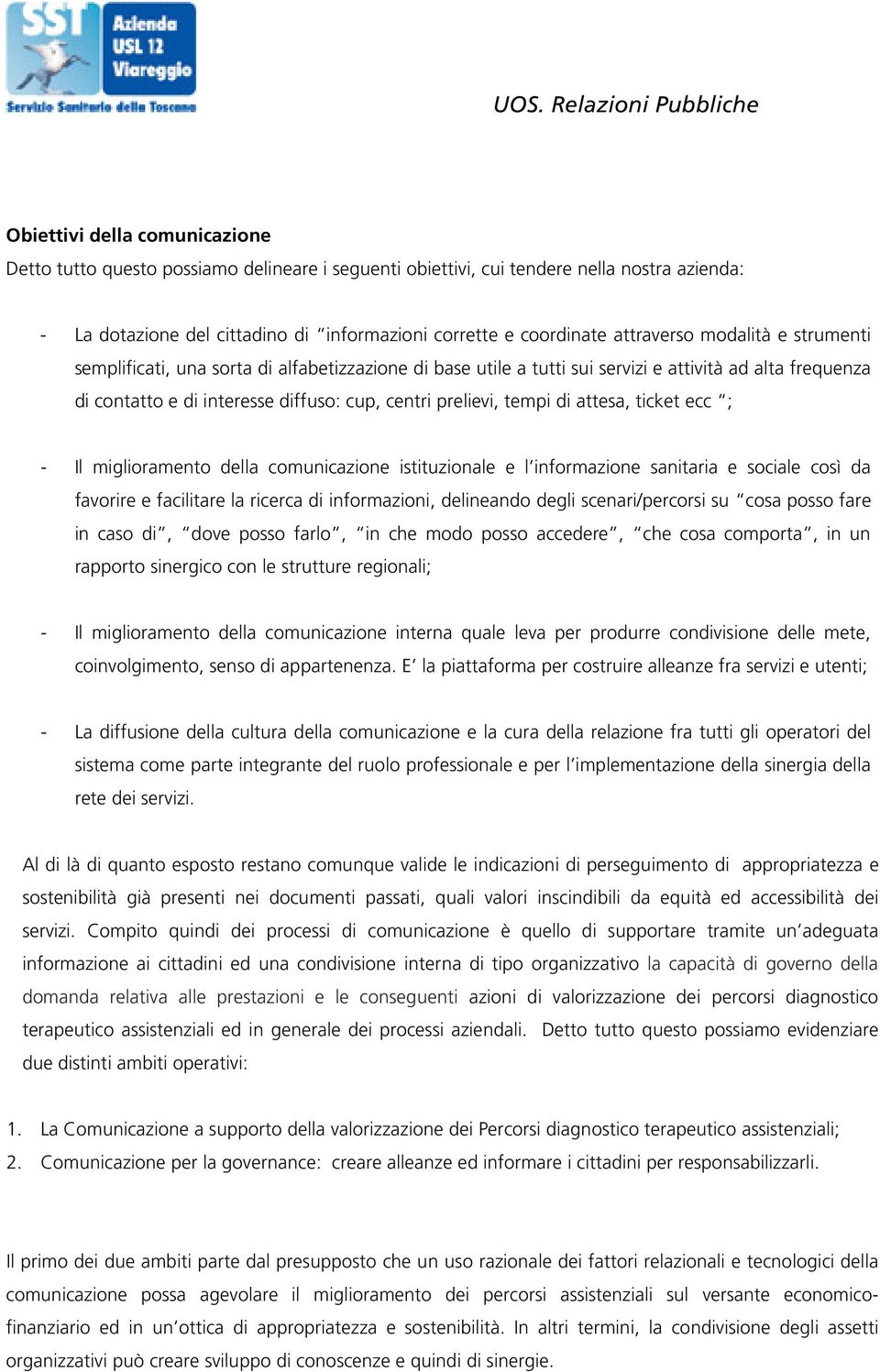 SST Azienda USL 12 Viareggio
Servizio Sanitario della Toscana

UOS. Relazioni Pubbliche

Obiettivi della comunicazione
Detto tutto questo possiamo delineare i seguenti obiettivi, cui tendere nella nostra azienda:

- La dotazione del cittadino di "informazioni corrette e coordinate attraverso modalità e strumenti semplificati, una sorta di alfabetizzazione di base utile a tutti sui servizi e attività ad alta frequenza di contatto e di interesse diffuso: cup, centri prelievi, tempi di attesa, ticket ecc ";

- Il miglioramento della comunicazione istituzionale e l'informazione sanitaria e sociale così da favorire e facilitare la ricerca di informazioni, delineando degli scenari/percorsi su "cosa posso fare in caso di", "dove posso farlo", "in che modo posso accedere", "che cosa comporta", in un rapporto sinergico con le strutture regionali;

- Il miglioramento della comunicazione interna quale leva per produrre condivisione delle mete, coinvolgimento, senso di appartenenza. E' la piattaforma per costruire alleanze fra servizi e utenti;

- La diffusione della cultura della comunicazione e la cura della relazione fra tutti gli operatori del sistema come parte integrante del ruolo professionale e per l'implementazione della sinergia della rete dei servizi.

Al di là di quanto esposto restano comunque valide le indicazioni di perseguimento di appropriatezza e sostenibilità già presenti nei documenti passati, quali valori inscindibili da equità ed accessibilità dei servizi. Compito quindi dei processi di comunicazione è quello di supportare tramite un'adeguata informazione ai cittadini ed una condivisione interna di tipo organizzativo la capacità di governo della domanda relativa alle prestazioni e le conseguenti azioni di valorizzazione dei percorsi diagnostico terapeutico assistenziali ed in generale dei processi aziendali. Detto tutto questo possiamo evidenziare due distinti ambiti operativi:

1. La Comunicazione a supporto della valorizzazione dei Percorsi diagnostico terapeutico assistenziali;
2. Comunicazione per la governance: creare alleanze ed informare i cittadini per responsabilizzarli.

Il primo dei due ambiti parte dal presupposto che un uso razionale dei fattori relazionali e tecnologici della comunicazione possa agevolare il miglioramento dei percorsi assistenziali sul versante economico-finanziario ed in un'ottica di appropriatezza e sostenibilità. In altri termini, la condivisione degli assetti organizzativi può creare sviluppo di conoscenze e quindi di sinergie.